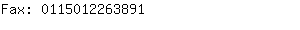 Fax: 0115012263891